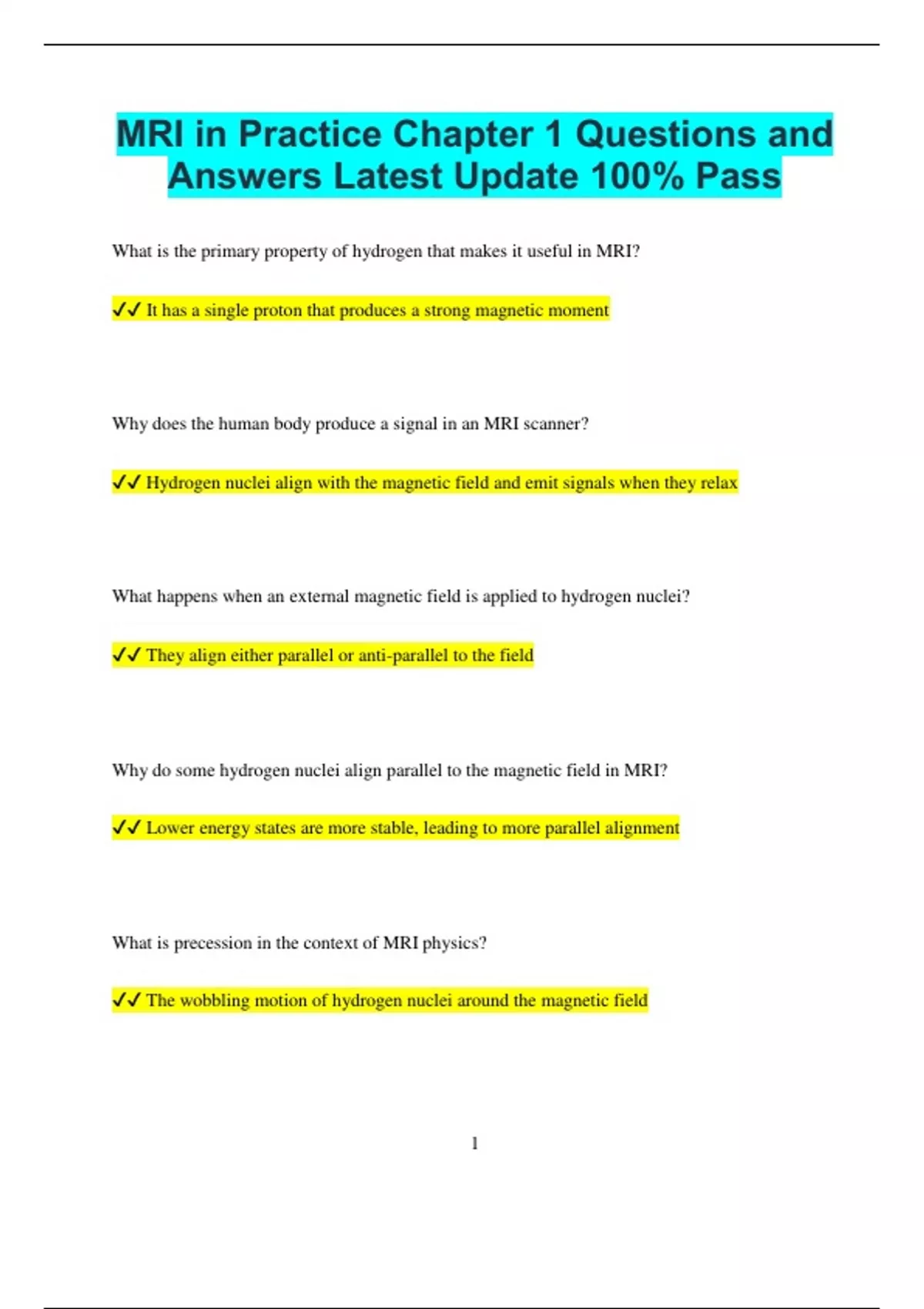 MRI in Practice Chapter 1 Questions and Answers Latest Update 100% Pass

What is the primary property of hydrogen that makes it useful in MRI?

✓✓ It has a single proton that produces a strong magnetic moment

Why does the human body produce a signal in an MRI scanner?

✓✓ Hydrogen nuclei align with the magnetic field and emit signals when they relax

What happens when an external magnetic field is applied to hydrogen nuclei?

✓✓ They align either parallel or anti-parallel to the field

Why do some hydrogen nuclei align parallel to the magnetic field in MRI?

✓✓ Lower energy states are more stable, leading to more parallel alignment

What is precession in the context of MRI physics?

✓✓ The wobbling motion of hydrogen nuclei around the magnetic field

1